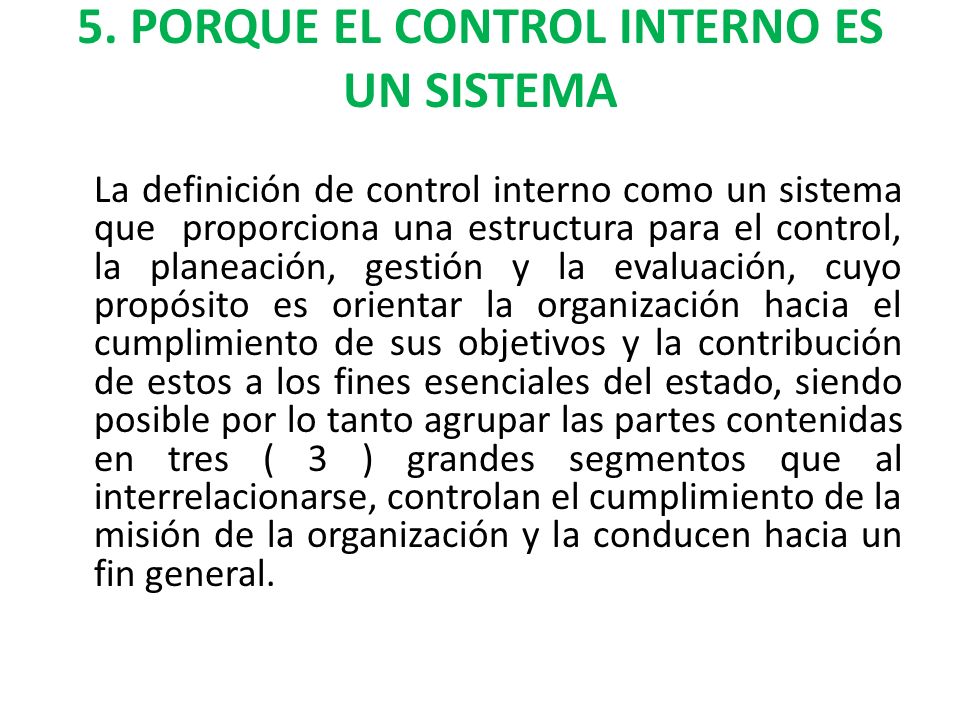 5. PORQUE EL CONTROL INTERNO ES UN SISTEMA

La definición de control interno como un sistema que proporciona una estructura para el control, la planeación, gestión y la evaluación, cuyo propósito es orientar la organización hacia el cumplimiento de sus objetivos y la contribución de estos a los fines esenciales del estado, siendo posible por lo tanto agrupar las partes contenidas en tres ( 3 ) grandes segmentos que al interrelacionarse, controlan el cumplimiento de la misión de la organización y la conducen hacia un fin general.